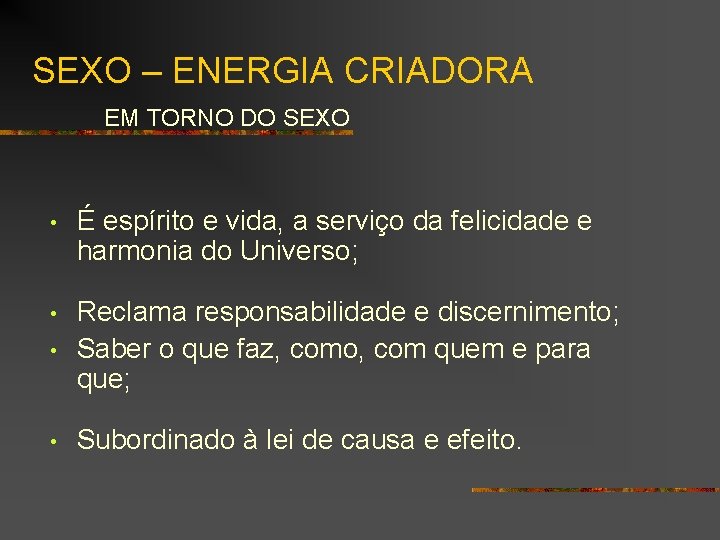 SEXO – ENERGIA CRIADORA

EM TORNO DO SEXO

• É espírito e vida, a serviço da felicidade e harmonia do Universo;

• Reclama responsabilidade e discernimento;
• Saber o que faz, como, com quem e para que;

• Subordinado à lei de causa e efeito.